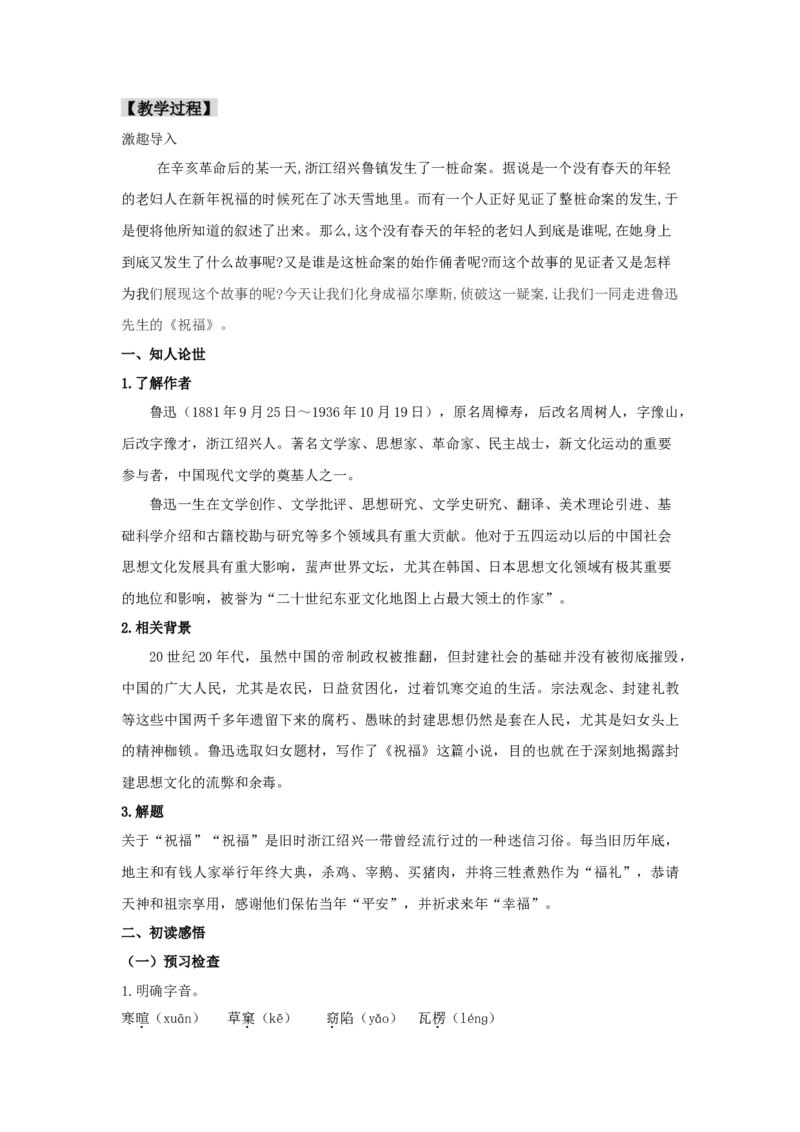 【教学过程】

激趣导入

在辛亥革命后的某一天,浙江绍兴鲁镇发生了一桩命案。据说是一个没有春天的年轻的老妇人在新年祝福的时候死在了冰天雪地里。而有一个人正好见证了整桩命案的发生,于是便将他所知道的叙述了出来。那么,这个没有春天的年轻的老妇人到底是谁呢,在她身上到底又发生了什么故事呢?又是谁是这桩命案的始作俑者呢?而这个故事的见证者又是怎样为我们展现这个故事的呢?今天让我们化身成福尔摩斯,侦破这一疑案,让我们一同走进鲁迅先生的《祝福》。

一、知人论世

1.了解作者

鲁迅（1881年9月25日～1936年10月19日），原名周樟寿，后改名周树人，字豫山，后改字豫才，浙江绍兴人。著名文学家、思想家、革命家、民主战士，新文化运动的重要参与者，中国现代文学的奠基人之一。

鲁迅一生在文学创作、文学批评、思想研究、文学史研究、翻译、美术理论引进、基础科学介绍和古籍校勘与研究等多个领域具有重大贡献。他对于五四运动以后的中国社会思想文化发展具有重大影响，蜚声世界文坛，尤其在韩国、日本思想文化领域有极其重要的地位和影响，被誉为“二十世纪东亚文化地图上占最大领土的作家”。

2.相关背景

20世纪20年代，虽然中国的帝制政权被推翻，但封建社会的基础并没有被彻底摧毁，中国的广大人民，尤其是农民，日益贫困化，过着饥寒交迫的生活。宗法观念、封建礼教等这些中国两千多年遗留下来的腐朽、愚昧的封建思想仍然是套在人民，尤其是妇女头上的精神枷锁。鲁迅选取妇女题材，写作了《祝福》这篇小说，目的也就在于深刻地揭露封建思想文化的流弊和余毒。

3.解题

关于“祝福”“祝福”是旧时浙江绍兴一带曾经流行过的一种迷信习俗。每当旧历年底，地主和有钱人家举行年终大典，杀鸡、宰鹅、买猪肉，并将三牲煮熟作为“福礼”，恭请天神和祖宗享用，感谢他们保佑当年“平安”，并祈求来年“幸福”。

二、初读感悟

（一）预习检查

1.明确字音。

寒暄（xuān） 草窠（kē） 窈陷（yǎo） 瓦楞（léng）